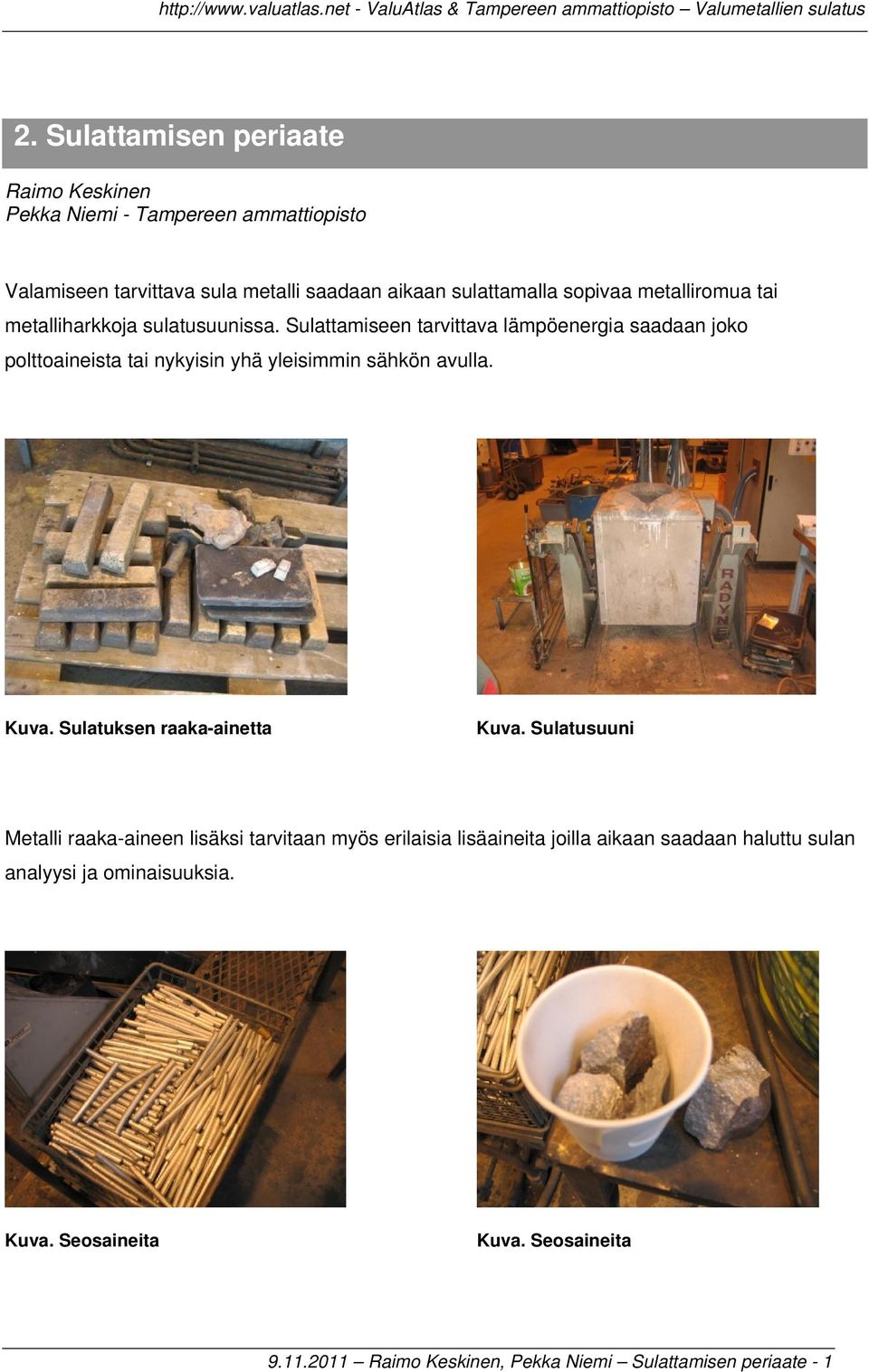 http://www.valuatlas.net - ValuAtlas & Tampereen ammattiopisto – Valumetallien sulatus

2. Sulattamisen periaate

Raimo Keskinen
Pekka Niemi - Tampereen ammattiopisto

Valamiseen tarvittava sula metalli saadaan aikaan sulattamalla sopivaa metalliromua tai metalliharkkoja sulatusuunissa. Sulattamiseen tarvittava lämpöenergia saadaan joko polttoaineista tai nykyisin yhä yleisimmin sähkön avulla.

RADYNE

Kuva. Sulatuksen raaka-ainetta

Kuva. Sulatusuuni

Metalli raaka-aineen lisäksi tarvitaan myös erilaisia lisäaineita joilla aikaan saadaan haluttu sulan analyysi ja ominaisuuksia.

Kuva. Seosaineita

Kuva. Seosaineita

9.11.2011 – Raimo Keskinen, Pekka Niemi – Sulattamisen periaate - 1